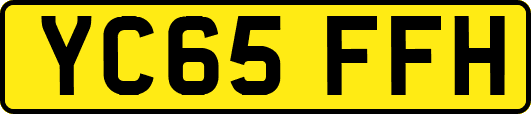 YC65 FFH